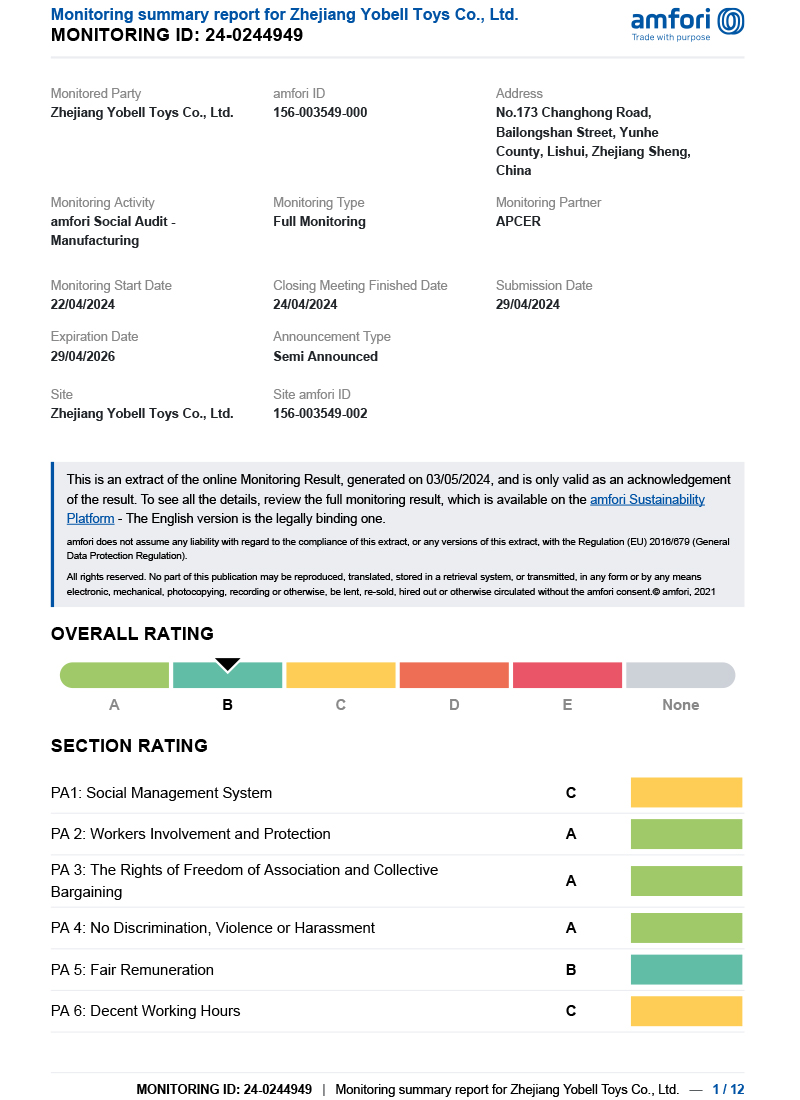 Monitoring summary report for Zhejiang Yobell Toys Co., Ltd.
MONITORING ID: 24-0244949

amfori
Trade with purpose

Monitored Party
Zhejiang Yobell Toys Co., Ltd.

amfori ID
156-003549-000

Address
No.173 Changhong Road, Bailongshan Street, Yunhe County, Lishui, Zhejiang Sheng, China

Monitoring Activity
amfori Social Audit - Manufacturing

Monitoring Type
Full Monitoring

Monitoring Partner
APCER

Monitoring Start Date
22/04/2024

Closing Meeting Finished Date
24/04/2024

Submission Date
29/04/2024

Expiration Date
29/04/2026

Announcement Type
Semi Announced

Site
Zhejiang Yobell Toys Co., Ltd.

Site amfori ID
156-003549-002

This is an extract of the online Monitoring Result, generated on 03/05/2024, and is only valid as an acknowledgement of the result. To see all the details, review the full monitoring result, which is available on the amfori Sustainability Platform - The English version is the legally binding one.

amfori does not assume any liability with regard to the compliance of this extract, or any versions of this extract, with the Regulation (EU) 2016/679 (General Data Protection Regulation).

All rights reserved. No part of this publication may be reproduced, translated, stored in a retrieval system, or transmitted, in any form or by any means electronic, mechanical, photocopying, recording or otherwise, be lent, re-sold, hired out or otherwise circulated without the amfori consent.© amfori, 2021

OVERALL RATING

A B C D E None

SECTION RATING

| | |
|---|---|
| PA1: Social Management System | C |
| PA 2: Workers Involvement and Protection | A |
| PA 3: The Rights of Freedom of Association and Collective Bargaining | A |
| PA 4: No Discrimination, Violence or Harassment | A |
| PA 5: Fair Remuneration | B |
| PA 6: Decent Working Hours | C |

MONITORING ID: 24-0244949 | Monitoring summary report for Zhejiang Yobell Toys Co., Ltd. — 1 / 12